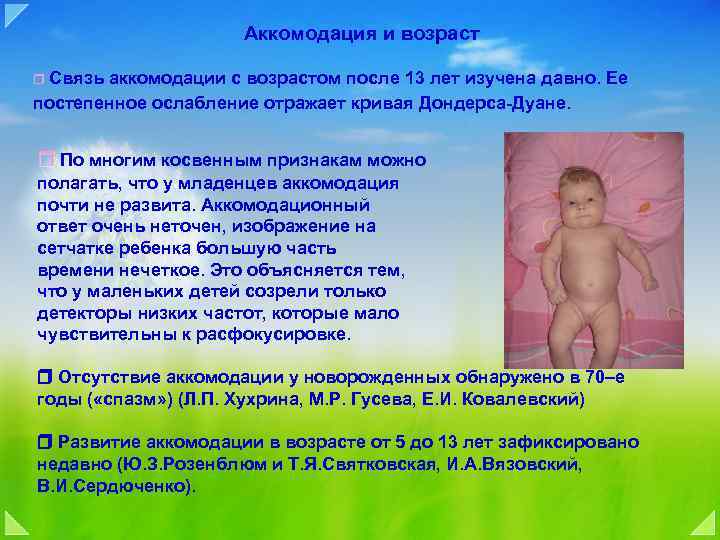 Аккомодация и возраст

Связь аккомодации с возрастом после 13 лет изучена давно. Ее постепенное ослабление отражает кривая Дондерса-Дуане.

По многим косвенным признакам можно полагать, что у младенцев аккомодация почти не развита. Аккомодационный ответ очень неточен, изображение на сетчатке ребенка большую часть времени нечеткое. Это объясняется тем, что у маленьких детей созрели только детекторы низких частот, которые мало чувствительны к расфокусировке.

Отсутствие аккомодации у новорожденных обнаружено в 70–е годы («спазм») (Л.П. Хухрина, М.Р. Гусева, Е.И. Ковалевский)

Развитие аккомодации в возрасте от 5 до 13 лет зафиксировано недавно (Ю.З.Розенблюм и Т.Я.Святковская, И.А.Вязовский, В.И.Сердюченко).